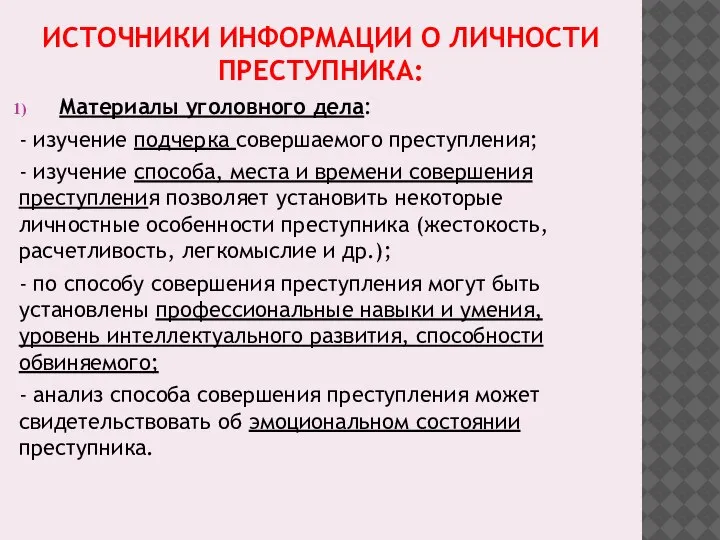 ИСТОЧНИКИ ИНФОРМАЦИИ О ЛИЧНОСТИ ПРЕСТУПНИКА:

1) Материалы уголовного дела:

- изучение подчерка совершаемого преступления;

- изучение способа, места и времени совершения преступления позволяет установить некоторые личностные особенности преступника (жестокость, расчетливость, легкомыслие и др.);

- по способу совершения преступления могут быть установлены профессиональные навыки и умения, уровень интеллектуального развития, способности обвиняемого;

- анализ способа совершения преступления может свидетельствовать об эмоциональном состоянии преступника.